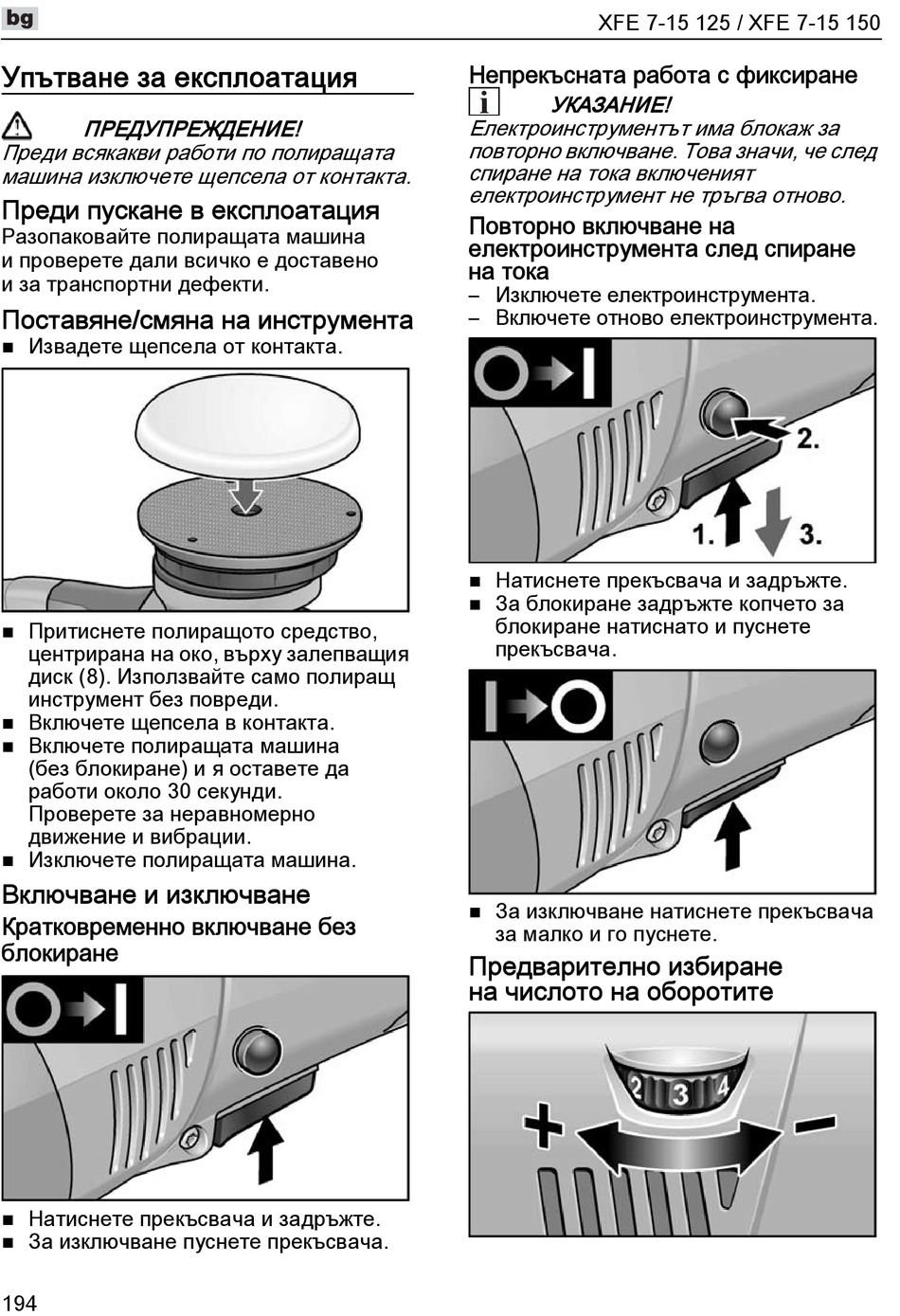 bg

XFE 7-15 125 / XFE 7-15 150

Упътване за експлоатация

ПРЕДУПРЕЖДЕНИЕ!
Преди всякакви работи по полиращата машина изключете щепсела от контакта.

Преди пускане в експлоатация
Разопаковайте полиращата машина и проверете дали всичко е доставено и за транспортни дефекти.

Поставяне/смяна на инструмента
■ Извадете щепсела от контакта.

■ Притиснете полиращото средство, центрирана на око, върху залепващия диск (8). Използвайте само полиращ инструмент без повреди.
■ Включете щепсела в контакта.
■ Включете полиращата машина (без блокиране) и я оставете да работи около 30 секунди. Проверете за неравномерно движение и вибрации.
■ Изключете полиращата машина.

Включване и изключване
Кратковременно включване без блокиране

■ Натиснете прекъсвача и задръжте.
■ За изключване пуснете прекъсвача.

Непрекъсната работа с фиксиране
УКАЗАНИЕ!
Електроинструментът има блокаж за повторно включване. Това значи, че след спиране на тока включеният електроинструмент не тръгва отново.

Повторно включване на електроинструмента след спиране на тока
– Изключете електроинструмента.
– Включете отново електроинструмента.

2.
1.
3.

■ Натиснете прекъсвача и задръжте.
■ За блокиране задръжте копчето за блокиране натиснато и пуснете прекъсвача.

■ За изключване натиснете прекъсвача за малко и го пуснете.

Предварително избиране на числото на оборотите

2 3 4
+
–

194